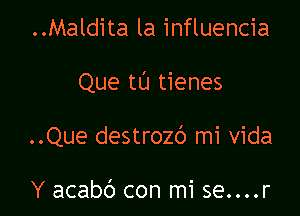 ..Maldita la influencia

Que tú tienes

..Que destrozó mi vida

Y acabó con mi se....r